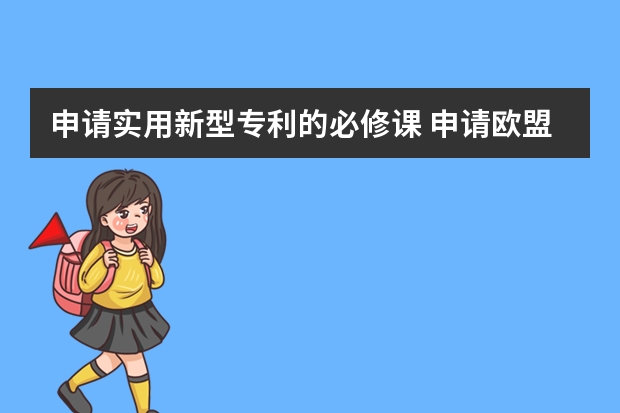 申请实用新型专利的必修课 申请欧盟